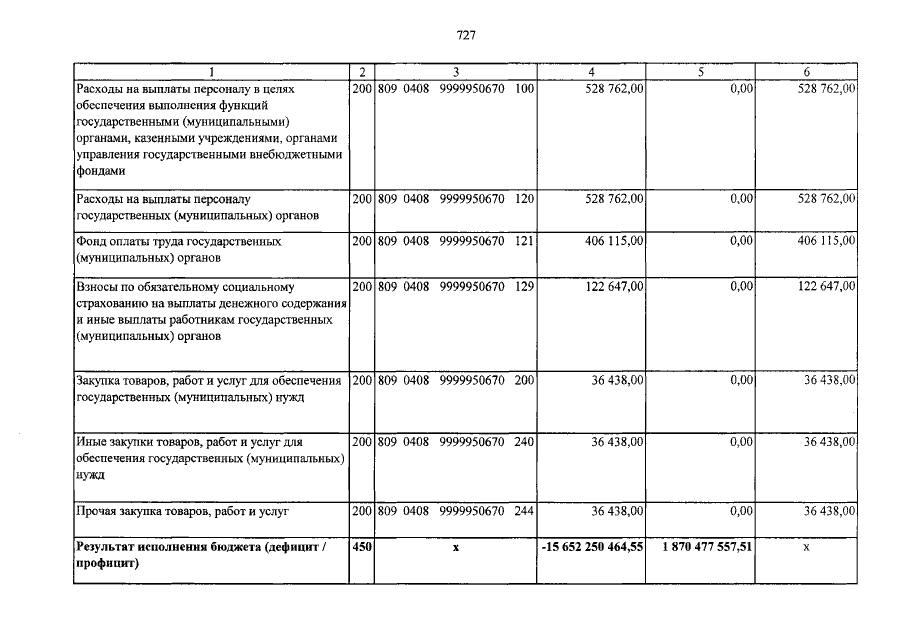 727

| 1 | 2 | 3 | 4 | 5 | 6 |
|---|---|---|---|---|---|
| Расходы на выплаты персоналу в целях обеспечения выполнения функций государственными (муниципальными) органами, казенными учреждениями, органами управления государственными внебюджетными фондами | 200 | 809 0408 9999950670 100 | 528 762,00 | 0,00 | 528 762,00 |
| Расходы на выплаты персоналу государственных (муниципальных) органов | 200 | 809 0408 9999950670 120 | 528 762,00 | 0,00 | 528 762,00 |
| Фонд оплаты труда государственных (муниципальных) органов | 200 | 809 0408 9999950670 121 | 406 115,00 | 0,00 | 406 115,00 |
| Взносы по обязательному социальному страхованию на выплаты денежного содержания и иные выплаты работникам государственных (муниципальных) органов | 200 | 809 0408 9999950670 129 | 122 647,00 | 0,00 | 122 647,00 |
| Закупка товаров, работ и услуг для обеспечения государственных (муниципальных) нужд | 200 | 809 0408 9999950670 200 | 36 438,00 | 0,00 | 36 438,00 |
| Иные закупки товаров, работ и услуг для обеспечения государственных (муниципальных) нужд | 200 | 809 0408 9999950670 240 | 36 438,00 | 0,00 | 36 438,00 |
| Прочая закупка товаров, работ и услуг | 200 | 809 0408 9999950670 244 | 36 438,00 | 0,00 | 36 438,00 |
| Результат исполнения бюджета (дефицит / профицит) | 450 | x | -15 652 250 464,55 | 1 870 477 557,51 | x |